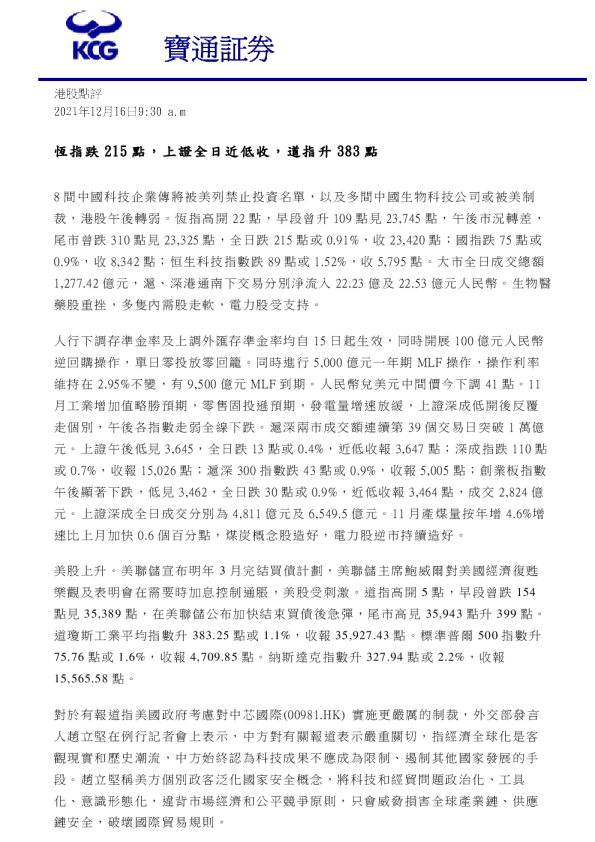 KCG 寶通証券

港股點評
2021年12月16日9:30 a.m

恒指跌 215 點，上證全日近低收，道指升 383 點

8 間中國科技企業傳將被美列禁止投資名單，以及多間中國生物科技公司或被美制裁，港股午後轉弱。恆指高開 22 點，早段曾升 109 點見 23,745 點，午後市況轉差，尾市曾跌 310 點見 23,325 點，全日跌 215 點或 0.91%，收 23,420 點；國指跌 75 點或 0.9%，收 8,342 點；恒生科技指數跌 89 點或 1.52%，收 5,795 點。大市全日成交總額 1,277.42 億元，滬、深港通南下交易分別淨流入 22.23 億及 22.53 億元人民幣。生物醫藥股重挫，多隻內需股走軟，電力股受支持。

人行下調存準金率及上調外匯存準金率均自 15 日起生效，同時開展 100 億元人民幣逆回購操作，單日零投放零回籠。同時進行 5,000 億元一年期 MLF 操作，操作利率維持在 2.95%不變，有 9,500 億元 MLF 到期。人民幣兌美元中間價今下調 41 點。11 月工業增加值略勝預期，零售固投遜預期，發電量增速放緩，上證深成低開後反覆走個別，午後各指數走弱全線下跌。滬深兩市成交額連續第 39 個交易日突破 1 萬億元。上證午後低見 3,645，全日跌 13 點或 0.4%，近低收報 3,647 點；深成指跌 110 點或 0.7%，收報 15,026 點；滬深 300 指數跌 43 點或 0.9%，收報 5,005 點；創業板指數午後顯著下跌，低見 3,462，全日跌 30 點或 0.9%，近低收報 3,464 點，成交 2,824 億元。上證深成全日成交分別為 4,811 億元及 6,549.5 億元。11 月產煤量按年增 4.6%增速比上月加快 0.6 個百分點，煤炭概念股造好，電力股逆市持續造好。

美股上升。美聯儲宣布明年 3 月完結買債計劃，美聯儲主席鮑威爾對美國經濟復甦樂觀及表明會在需要時加息控制通脹，美股受刺激。道指高開 5 點，早段曾跌 154 點見 35,389 點，在美聯儲公布加快結束買債後急彈，尾市高見 35,943 點升 399 點。道瓊斯工業平均指數升 383.25 點或 1.1%，收報 35,927.43 點。標準普爾 500 指數升 75.76 點或 1.6%，收報 4,709.85 點。納斯達克指數升 327.94 點或 2.2%，收報 15,565.58 點。

對於有報道指美國政府考慮對中芯國際(00981.HK) 實施更嚴厲的制裁，外交部發言人趙立堅在例行記者會上表示，中方對有關報道表示嚴重關切，指經濟全球化是客觀現實和歷史潮流，中方始終認為科技成果不應成為限制、遏制其他國家發展的手段。趙立堅稱美方個別政客泛化國家安全概念，將科技和經貿問題政治化、工具化、意識形態化，違背市場經濟和公平競爭原則，只會威脅損害全球產業鏈、供應鏈安全，破壞國際貿易規則。